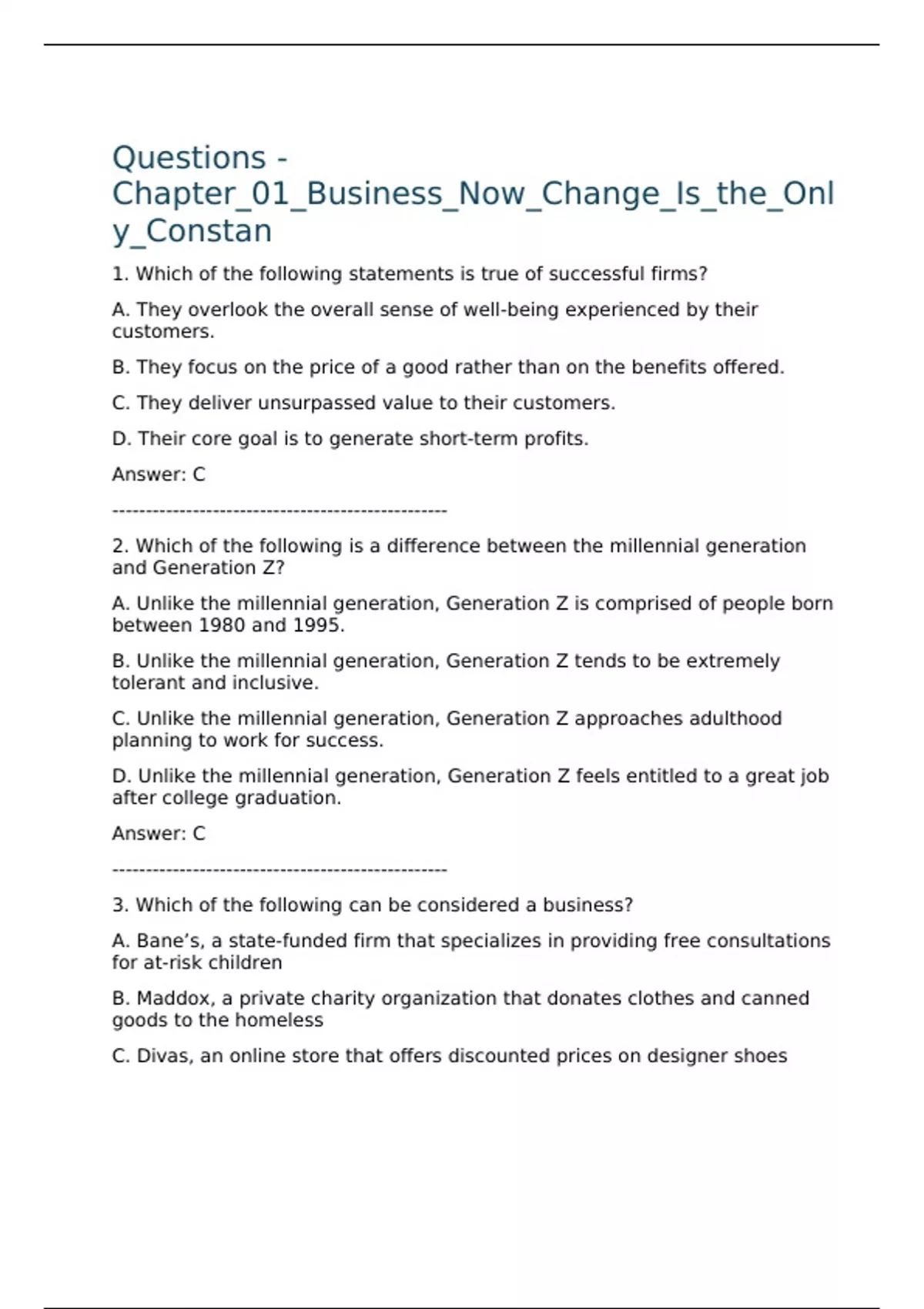 Questions - Chapter_01_Business_Now_Change_Is_the_Only_Constan

1. Which of the following statements is true of successful firms?

A. They overlook the overall sense of well-being experienced by their customers.

B. They focus on the price of a good rather than on the benefits offered.

C. They deliver unsurpassed value to their customers.

D. Their core goal is to generate short-term profits.

Answer: C

--------------------------------------------------

2. Which of the following is a difference between the millennial generation and Generation Z?

A. Unlike the millennial generation, Generation Z is comprised of people born between 1980 and 1995.

B. Unlike the millennial generation, Generation Z tends to be extremely tolerant and inclusive.

C. Unlike the millennial generation, Generation Z approaches adulthood planning to work for success.

D. Unlike the millennial generation, Generation Z feels entitled to a great job after college graduation.

Answer: C

--------------------------------------------------

3. Which of the following can be considered a business?

A. Bane’s, a state-funded firm that specializes in providing free consultations for at-risk children

B. Maddox, a private charity organization that donates clothes and canned goods to the homeless

C. Divas, an online store that offers discounted prices on designer shoes